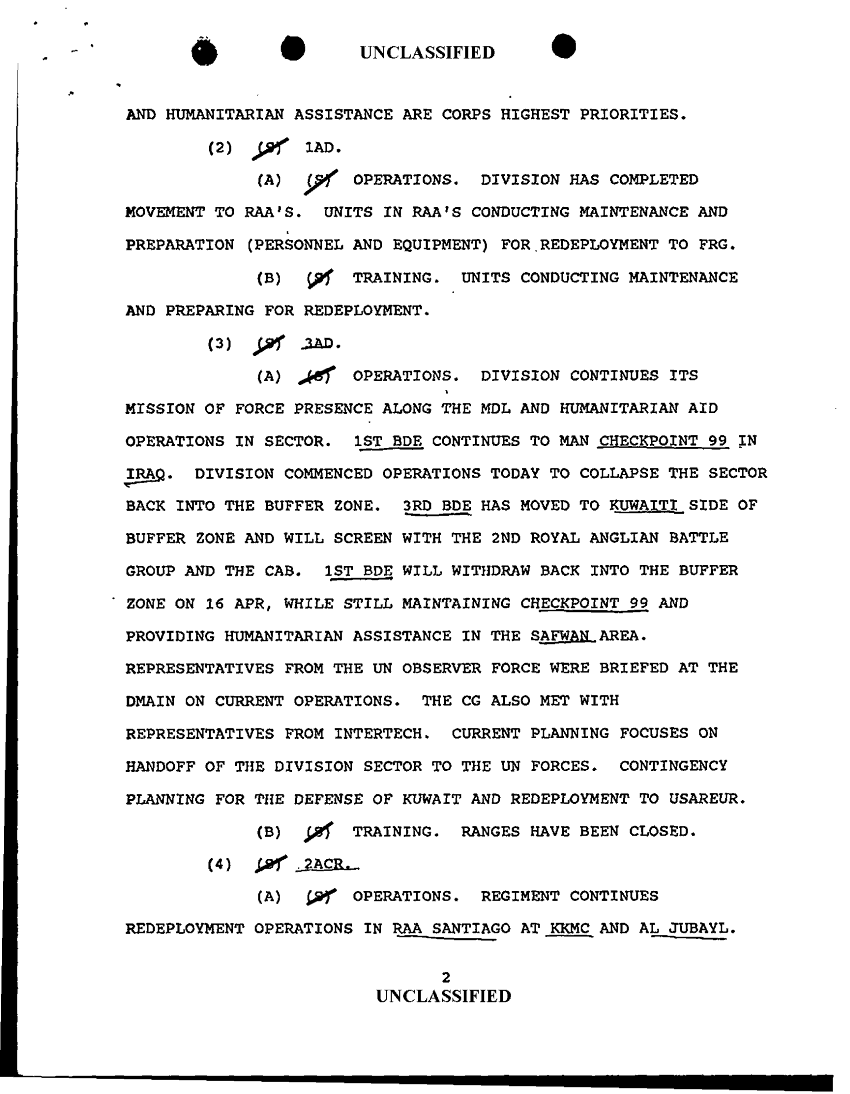 UNCLASSIFIED

AND HUMANITARIAN ASSISTANCE ARE CORPS HIGHEST PRIORITIES.

(2) (S) 1AD.

(A) (S) OPERATIONS. DIVISION HAS COMPLETED MOVEMENT TO RAA'S. UNITS IN RAA'S CONDUCTING MAINTENANCE AND PREPARATION (PERSONNEL AND EQUIPMENT) FOR REDEPLOYMENT TO FRG.

(B) (S) TRAINING. UNITS CONDUCTING MAINTENANCE AND PREPARING FOR REDEPLOYMENT.

(3) (S) 3AD.

(A) (S) OPERATIONS. DIVISION CONTINUES ITS MISSION OF FORCE PRESENCE ALONG THE MDL AND HUMANITARIAN AID OPERATIONS IN SECTOR. 1ST BDE CONTINUES TO MAN CHECKPOINT 99 IN IRAQ. DIVISION COMMENCED OPERATIONS TODAY TO COLLAPSE THE SECTOR BACK INTO THE BUFFER ZONE. 3RD BDE HAS MOVED TO KUWAITI SIDE OF BUFFER ZONE AND WILL SCREEN WITH THE 2ND ROYAL ANGLIAN BATTLE GROUP AND THE CAB. 1ST BDE WILL WITHDRAW BACK INTO THE BUFFER ZONE ON 16 APR, WHILE STILL MAINTAINING CHECKPOINT 99 AND PROVIDING HUMANITARIAN ASSISTANCE IN THE SAFWAN AREA. REPRESENTATIVES FROM THE UN OBSERVER FORCE WERE BRIEFED AT THE DMAIN ON CURRENT OPERATIONS. THE CG ALSO MET WITH REPRESENTATIVES FROM INTERTECH. CURRENT PLANNING FOCUSES ON HANDOFF OF THE DIVISION SECTOR TO THE UN FORCES. CONTINGENCY PLANNING FOR THE DEFENSE OF KUWAIT AND REDEPLOYMENT TO USAREUR.

(B) (S) TRAINING. RANGES HAVE BEEN CLOSED.

(4) (S) 2ACR.

(A) (S) OPERATIONS. REGIMENT CONTINUES REDEPLOYMENT OPERATIONS IN RAA SANTIAGO AT KKMC AND AL JUBAYL.

2
UNCLASSIFIED